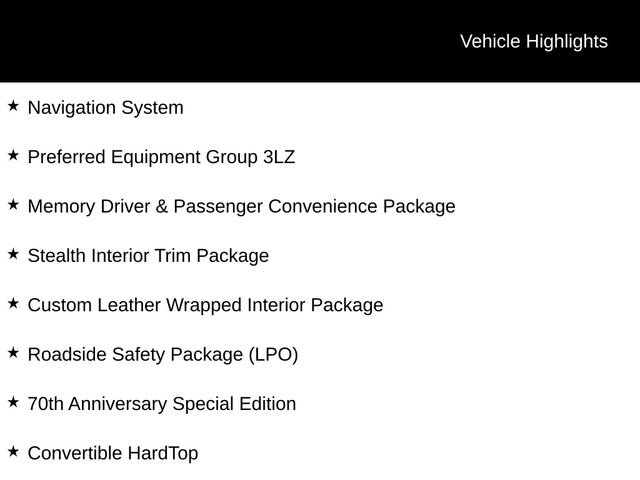 Vehicle Highlights

★ Navigation System

★ Preferred Equipment Group 3LZ

★ Memory Driver & Passenger Convenience Package

★ Stealth Interior Trim Package

★ Custom Leather Wrapped Interior Package

★ Roadside Safety Package (LPO)

★ 70th Anniversary Special Edition

★ Convertible HardTop